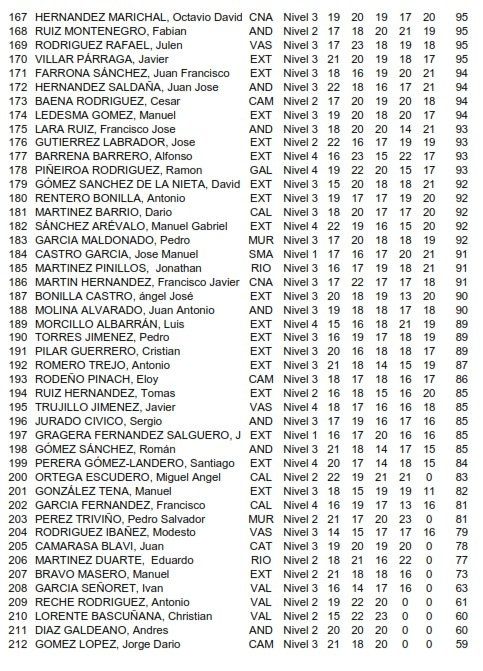 | 167 | HERNANDEZ MARICHAL, Octavio David | CNA | Nivel 3 | 19 | 20 | 19 | 17 | 20 | 95 |
|---|---|---|---|---|---|---|---|---|---|
| 168 | RUIZ MONTENEGRO, Fabian | AND | Nivel 2 | 17 | 18 | 20 | 21 | 19 | 95 |
| 169 | RODRIGUEZ RAFAEL, Julen | VAS | Nivel 3 | 17 | 23 | 18 | 19 | 18 | 95 |
| 170 | VILLAR PÁRRAGA, Javier | EXT | Nivel 3 | 21 | 20 | 19 | 18 | 17 | 95 |
| 171 | FARRONA SÁNCHEZ, Juan Francisco | EXT | Nivel 3 | 18 | 16 | 19 | 20 | 21 | 94 |
| 172 | HERNANDEZ SALDAÑA, Juan Jose | AND | Nivel 3 | 22 | 18 | 16 | 17 | 21 | 94 |
| 173 | BAENA RODRIGUEZ, Cesar | CAM | Nivel 2 | 17 | 20 | 19 | 20 | 18 | 94 |
| 174 | LEDESMA GOMEZ, Manuel | EXT | Nivel 3 | 19 | 20 | 18 | 20 | 17 | 94 |
| 175 | LARA RUIZ, Francisco Jose | AND | Nivel 3 | 18 | 20 | 20 | 14 | 21 | 93 |
| 176 | GUTIERREZ LABRADOR, Jose | EXT | Nivel 2 | 22 | 16 | 17 | 19 | 19 | 93 |
| 177 | BARRENA BARRERO, Alfonso | EXT | Nivel 4 | 16 | 23 | 15 | 22 | 17 | 93 |
| 178 | PIÑEIROA RODRIGUEZ, Ramon | GAL | Nivel 4 | 19 | 22 | 20 | 15 | 17 | 93 |
| 179 | GÓMEZ SANCHEZ DE LA NIETA, David | EXT | Nivel 3 | 15 | 20 | 18 | 18 | 21 | 92 |
| 180 | RENTERO BONILLA, Antonio | EXT | Nivel 3 | 19 | 17 | 17 | 19 | 20 | 92 |
| 181 | MARTINEZ BARRIO, Dario | CAL | Nivel 3 | 18 | 20 | 17 | 17 | 20 | 92 |
| 182 | SÁNCHEZ ARÉVALO, Manuel Gabriel | EXT | Nivel 4 | 22 | 19 | 16 | 15 | 20 | 92 |
| 183 | GARCIA MALDONADO, Pedro | MUR | Nivel 3 | 17 | 20 | 18 | 18 | 19 | 92 |
| 184 | CASTRO GARCIA, Jose Manuel | SMA | Nivel 1 | 17 | 16 | 17 | 20 | 21 | 91 |
| 185 | MARTINEZ PINILLOS, Jonathan | RIO | Nivel 3 | 16 | 17 | 19 | 18 | 21 | 91 |
| 186 | MARTIN HERNANDEZ, Francisco Javier | CNA | Nivel 3 | 17 | 22 | 17 | 17 | 18 | 91 |
| 187 | BONILLA CASTRO, ángel José | EXT | Nivel 3 | 20 | 18 | 19 | 13 | 20 | 90 |
| 188 | MOLINA ALVARADO, Juan Antonio | AND | Nivel 3 | 19 | 18 | 18 | 17 | 18 | 90 |
| 189 | MORCILLO ALBARRÁN, Luis | EXT | Nivel 4 | 15 | 16 | 18 | 21 | 19 | 89 |
| 190 | TORRES JIMENEZ, Pedro | EXT | Nivel 3 | 16 | 19 | 17 | 18 | 19 | 89 |
| 191 | PILAR GUERRERO, Cristian | EXT | Nivel 3 | 20 | 16 | 18 | 18 | 17 | 89 |
| 192 | ROMERO TREJO, Antonio | EXT | Nivel 3 | 21 | 18 | 14 | 15 | 19 | 87 |
| 193 | RODEÑO PINACH, Eloy | CAM | Nivel 3 | 18 | 17 | 18 | 16 | 17 | 86 |
| 194 | RUIZ HERNANDEZ, Tomas | EXT | Nivel 2 | 16 | 18 | 15 | 16 | 20 | 85 |
| 195 | TRUJILLO JIMENEZ, Javier | VAS | Nivel 4 | 18 | 17 | 16 | 16 | 18 | 85 |
| 196 | JURADO CIVICO, Sergio | AND | Nivel 3 | 17 | 19 | 16 | 17 | 16 | 85 |
| 197 | GRAGERA FERNANDEZ SALGUERO, J | EXT | Nivel 1 | 16 | 17 | 20 | 16 | 16 | 85 |
| 198 | GÓMEZ SÁNCHEZ, Román | AND | Nivel 3 | 21 | 18 | 14 | 17 | 15 | 85 |
| 199 | PERERA GÓMEZ-LANDERO, Santiago | EXT | Nivel 4 | 20 | 17 | 14 | 18 | 15 | 84 |
| 200 | ORTEGA ESCUDERO, Miguel Angel | CAL | Nivel 2 | 22 | 19 | 21 | 21 | 0 | 83 |
| 201 | GONZÁLEZ TENA, Manuel | EXT | Nivel 3 | 18 | 15 | 19 | 19 | 11 | 82 |
| 202 | GARCIA FERNANDEZ, Francisco | CAL | Nivel 4 | 16 | 19 | 17 | 13 | 16 | 81 |
| 203 | PEREZ TRIVIÑO, Pedro Salvador | MUR | Nivel 2 | 21 | 17 | 20 | 23 | 0 | 81 |
| 204 | RODRIGUEZ IBAÑEZ, Modesto | VAS | Nivel 3 | 14 | 15 | 17 | 17 | 16 | 79 |
| 205 | CAMARASA BLAVI, Juan | CAT | Nivel 3 | 19 | 20 | 19 | 20 | 0 | 78 |
| 206 | MARTINEZ DUARTE, Eduardo | RIO | Nivel 2 | 18 | 21 | 16 | 22 | 0 | 77 |
| 207 | BRAVO MASERO, Manuel | EXT | Nivel 2 | 21 | 18 | 18 | 16 | 0 | 73 |
| 208 | GARCIA SEÑORET, Ivan | VAL | Nivel 3 | 16 | 14 | 17 | 16 | 0 | 63 |
| 209 | RECHE RODRIGUEZ, Antonio | VAL | Nivel 2 | 19 | 22 | 20 | 0 | 0 | 61 |
| 210 | LORENTE BASCUÑANA, Christian | VAL | Nivel 2 | 15 | 22 | 23 | 0 | 0 | 60 |
| 211 | DIAZ GALDEANO, Andres | AND | Nivel 2 | 20 | 20 | 20 | 0 | 0 | 60 |
| 212 | GOMEZ LOPEZ, Jorge Dario | CAM | Nivel 3 | 21 | 18 | 20 | 0 | 0 | 59 |